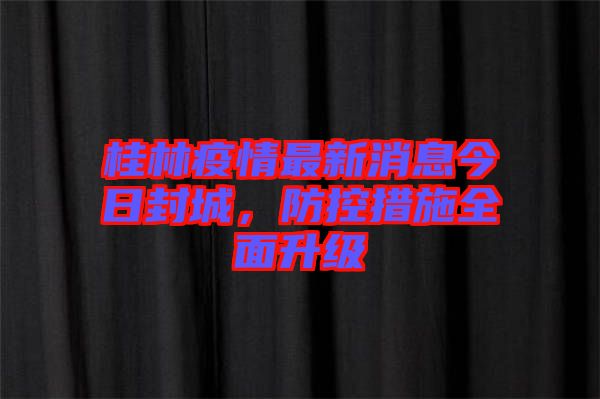 桂林疫情最新消息今日封城，防控措施全面升级